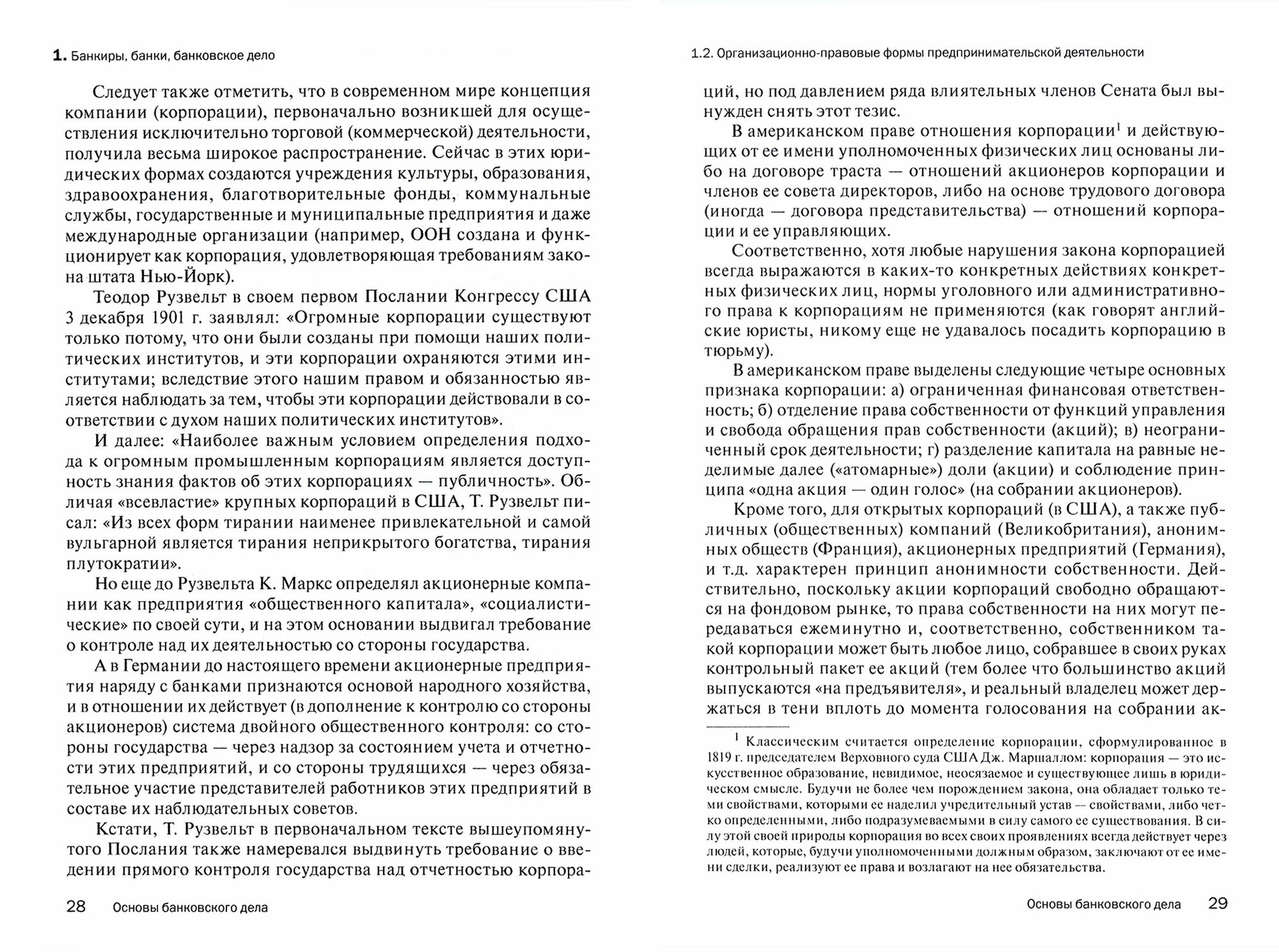 1. Банкиры, банки, банковское дело

Следует также отметить, что в современном мире концепция компании (корпорации), первоначально возникшей для осуществления исключительно торговой (коммерческой) деятельности, получила весьма широкое распространение. Сейчас в этих юридических формах создаются учреждения культуры, образования, здравоохранения, благотворительные фонды, коммунальные службы, государственные и муниципальные предприятия и даже международные организации (например, ООН создана и функционирует как корпорация, удовлетворяющая требованиям закона штата Нью-Йорк).

Теодор Рузвельт в своем первом Послании Конгрессу США 3 декабря 1901 г. заявлял: «Огромные корпорации существуют только потому, что они были созданы при помощи наших политических институтов, и эти корпорации охраняются этими институтами; вследствие этого нашим правом и обязанностью является наблюдать за тем, чтобы эти корпорации действовали в соответствии с духом наших политических институтов».

И далее: «Наиболее важным условием определения подхода к огромным промышленным корпорациям является доступность знания фактов об этих корпорациях — публичность». Обличая «всевластие» крупных корпораций в США, Т. Рузвельт писал: «Из всех форм тирании наименее привлекательной и самой вульгарной является тирания неприкрытого богатства, тирания плутократии».

Но еще до Рузвельта К. Маркс определял акционерные компании как предприятия «общественного капитала», «социалистические» по своей сути, и на этом основании выдвигал требование о контроле над их деятельностью со стороны государства.

А в Германии до настоящего времени акционерные предприятия наряду с банками признаются основой народного хозяйства, и в отношении их действует (в дополнение к контролю со стороны акционеров) система двойного общественного контроля: со стороны государства — через надзор за состоянием учета и отчетности этих предприятий, и со стороны трудящихся — через обязательное участие представителей работников этих предприятий в составе их наблюдательных советов.

Кстати, Т. Рузвельт в первоначальном тексте вышеупомянутого Послания также намеревался выдвинуть требование о введении прямого контроля государства над отчетностью корпора-

28 Основы банковского дела

1.2. Организационно-правовые формы предпринимательской деятельности

ций, но под давлением ряда влиятельных членов Сената был вынужден снять этот тезис.

В американском праве отношения корпорации$^1$ и действующих от ее имени уполномоченных физических лиц основаны либо на договоре траста — отношений акционеров корпорации и членов ее совета директоров, либо на основе трудового договора (иногда — договора представительства) — отношений корпорации и ее управляющих.

Соответственно, хотя любые нарушения закона корпорацией всегда выражаются в каких-то конкретных действиях конкретных физических лиц, нормы уголовного или административного права к корпорациям не применяются (как говорят английские юристы, никому еще не удавалось посадить корпорацию в тюрьму).

В американском праве выделены следующие четыре основных признака корпорации: а) ограниченная финансовая ответственность; б) отделение права собственности от функций управления и свобода обращения прав собственности (акций); в) неограниченный срок деятельности; г) разделение капитала на равные неделимые далее («атомарные») доли (акции) и соблюдение принципа «одна акция — один голос» (на собрании акционеров).

Кроме того, для открытых корпораций (в США), а также публичных (общественных) компаний (Великобритания), анонимных обществ (Франция), акционерных предприятий (Германия), и т.д. характерен принцип анонимности собственности. Действительно, поскольку акции корпораций свободно обращаются на фондовом рынке, то права собственности на них могут передаваться ежеминутно и, соответственно, собственником такой корпорации может быть любое лицо, собравшее в своих руках контрольный пакет ее акций (тем более что большинство акций выпускаются «на предъявителя», и реальный владелец может держаться в тени вплоть до момента голосования на собрании ак-

$^1$ Классическим считается определение корпорации, сформулированное в 1819 г. председателем Верховного суда США Дж. Маршаллом: корпорация — это искусственное образование, невидимое, неосязаемое и существующее лишь в юридическом смысле. Будучи не более чем порождением закона, она обладает только теми свойствами, которыми ее наделил учредительный устав — свойствами, либо четко определенными, либо подразумеваемыми в силу самого ее существования. В силу этой своей природы корпорация во всех своих проявлениях всегда действует через людей, которые, будучи уполномоченными должным образом, заключают от ее имени сделки, реализуют ее права и возлагают на нее обязательства.

Основы банковского дела 29